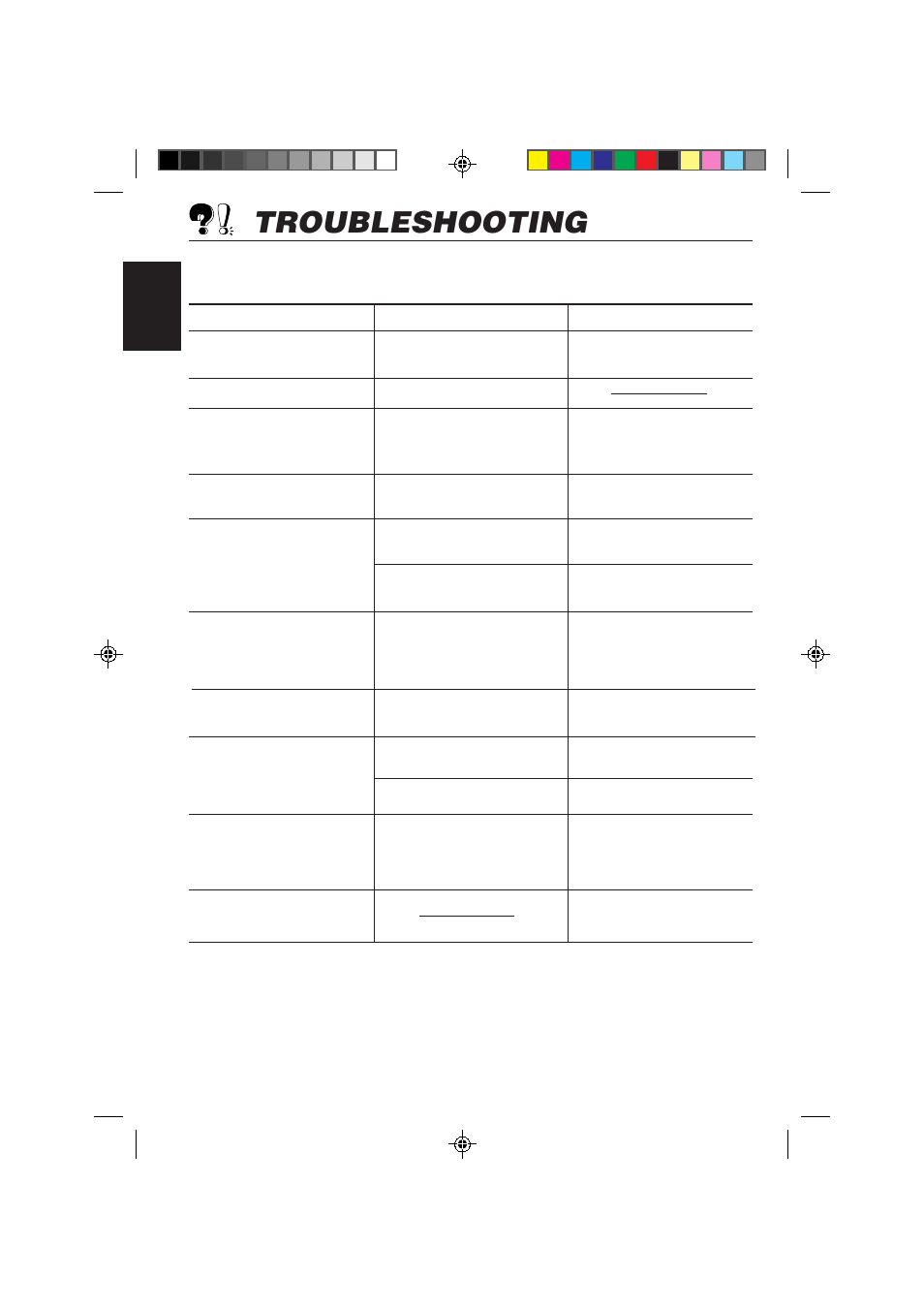 TROUBLESHOOTING